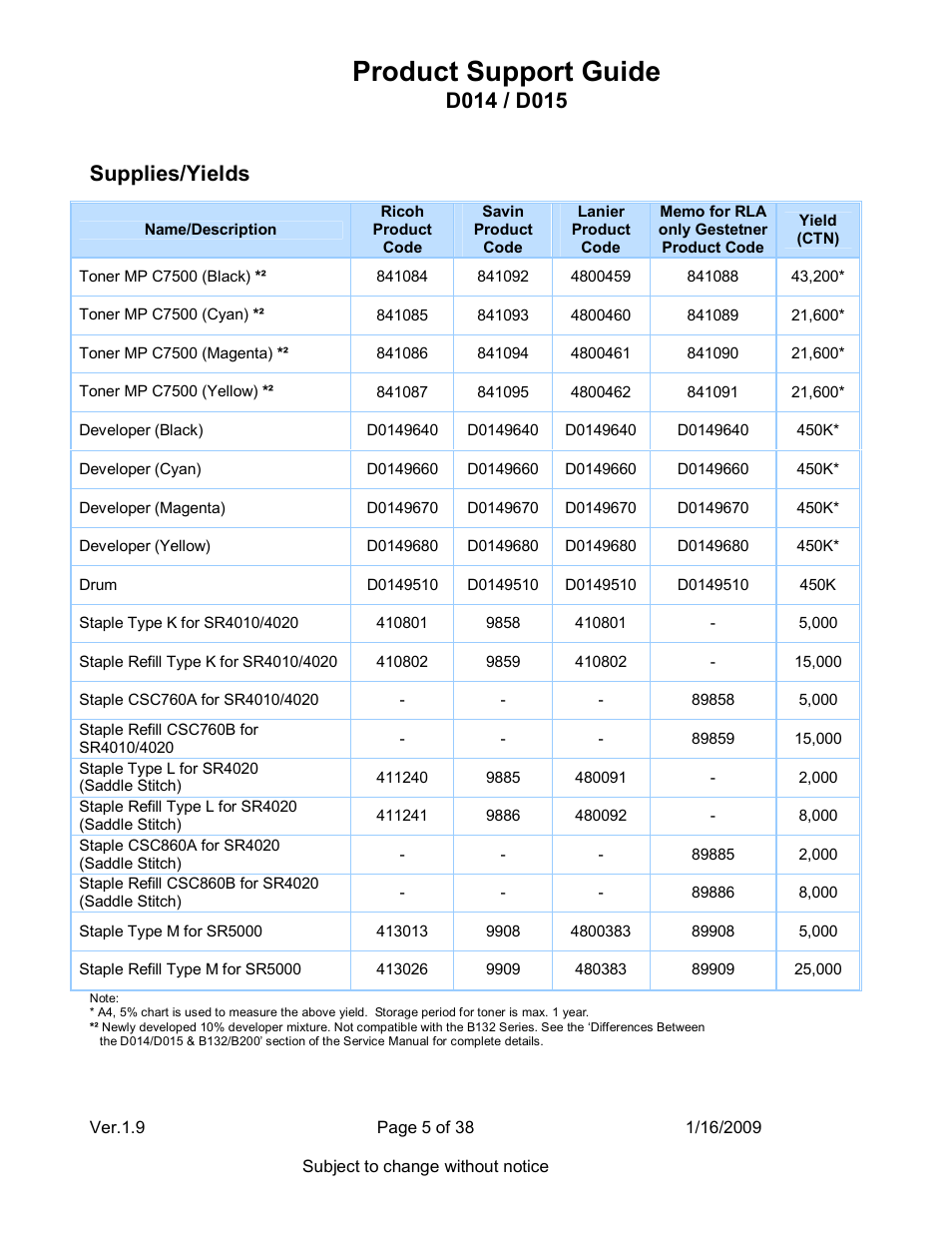 Product Support Guide
D014 / D015

Supplies/Yields

| Name/Description | Ricoh Product Code | Savin Product Code | Lanier Product Code | Memo for RLA only Gestetner Product Code | Yield (CTN) |
|---|---|---|---|---|---|
| Toner MP C7500 (Black) *² | 841084 | 841092 | 4800459 | 841088 | 43,200* |
| Toner MP C7500 (Cyan) *² | 841085 | 841093 | 4800460 | 841089 | 21,600* |
| Toner MP C7500 (Magenta) *² | 841086 | 841094 | 4800461 | 841090 | 21,600* |
| Toner MP C7500 (Yellow) *² | 841087 | 841095 | 4800462 | 841091 | 21,600* |
| Developer (Black) | D0149640 | D0149640 | D0149640 | D0149640 | 450K* |
| Developer (Cyan) | D0149660 | D0149660 | D0149660 | D0149660 | 450K* |
| Developer (Magenta) | D0149670 | D0149670 | D0149670 | D0149670 | 450K* |
| Developer (Yellow) | D0149680 | D0149680 | D0149680 | D0149680 | 450K* |
| Drum | D0149510 | D0149510 | D0149510 | D0149510 | 450K |
| Staple Type K for SR4010/4020 | 410801 | 9858 | 410801 | - | 5,000 |
| Staple Refill Type K for SR4010/4020 | 410802 | 9859 | 410802 | - | 15,000 |
| Staple CSC760A for SR4010/4020 | - | - | - | 89858 | 5,000 |
| Staple Refill CSC760B for SR4010/4020 | - | - | - | 89859 | 15,000 |
| Staple Type L for SR4020 (Saddle Stitch) | 411240 | 9885 | 480091 | - | 2,000 |
| Staple Refill Type L for SR4020 (Saddle Stitch) | 411241 | 9886 | 480092 | - | 8,000 |
| Staple CSC860A for SR4020 (Saddle Stitch) | - | - | - | 89885 | 2,000 |
| Staple Refill CSC860B for SR4020 (Saddle Stitch) | - | - | - | 89886 | 8,000 |
| Staple Type M for SR5000 | 413013 | 9908 | 4800383 | 89908 | 5,000 |
| Staple Refill Type M for SR5000 | 413026 | 9909 | 480383 | 89909 | 25,000 |

Note:
* A4, 5% chart is used to measure the above yield. Storage period for toner is max. 1 year.
*² Newly developed 10% developer mixture. Not compatible with the B132 Series. See the 'Differences Between the D014/D015 & B132/B200' section of the Service Manual for complete details.

Ver.1.9 Page 5 of 38 1/16/2009

Subject to change without notice